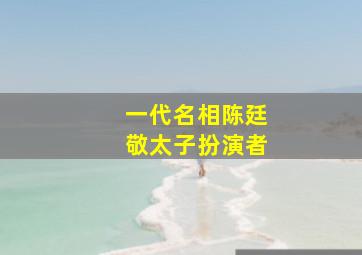 一代名相陈廷敬太子扮演者